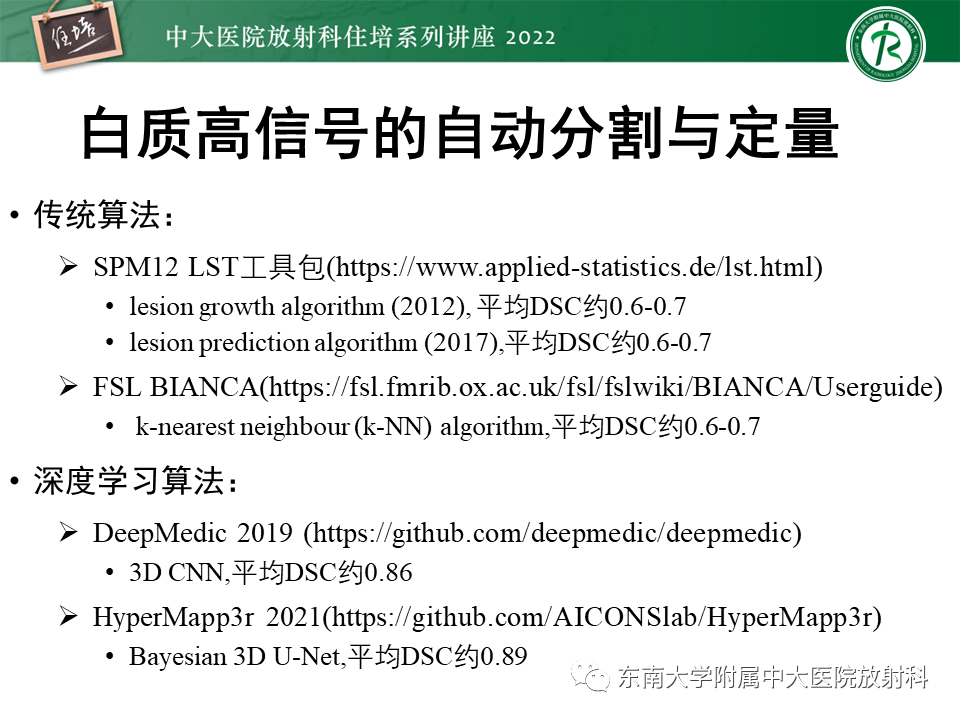 住培

中大医院放射科住培系列讲座 2022

白质高信号的自动分割与定量

• 传统算法：

➢ SPM12 LST工具包(https://www.applied-statistics.de/lst.html)

• lesion growth algorithm (2012), 平均DSC约0.6-0.7

• lesion prediction algorithm (2017),平均DSC约0.6-0.7

➢ FSL BIANCA(https://fsl.fmrib.ox.ac.uk/fsl/fslwiki/BIANCA/Userguide)

• k-nearest neighbour (k-NN) algorithm,平均DSC约0.6-0.7

• 深度学习算法：

➢ DeepMedic 2019 (https://github.com/deepmedic/deepmedic)

• 3D CNN,平均DSC约0.86

➢ HyperMapp3r 2021(https://github.com/AICONSlab/HyperMapp3r)

• Bayesian 3D U-Net,平均DSC约0.89

东南大学附属中大医院放射科